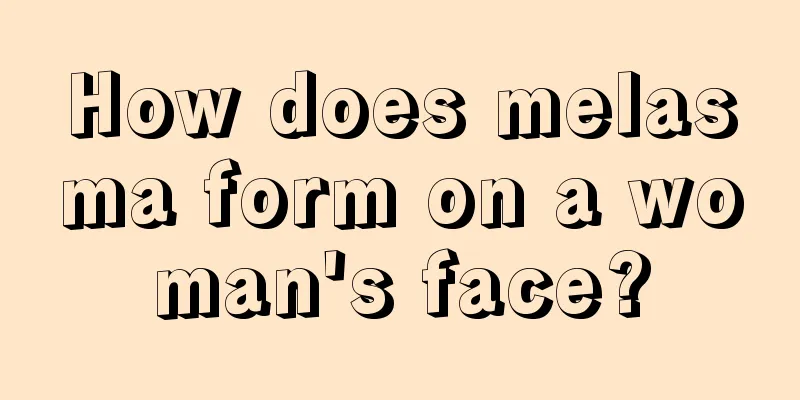 How does melasma form on a woman's face?